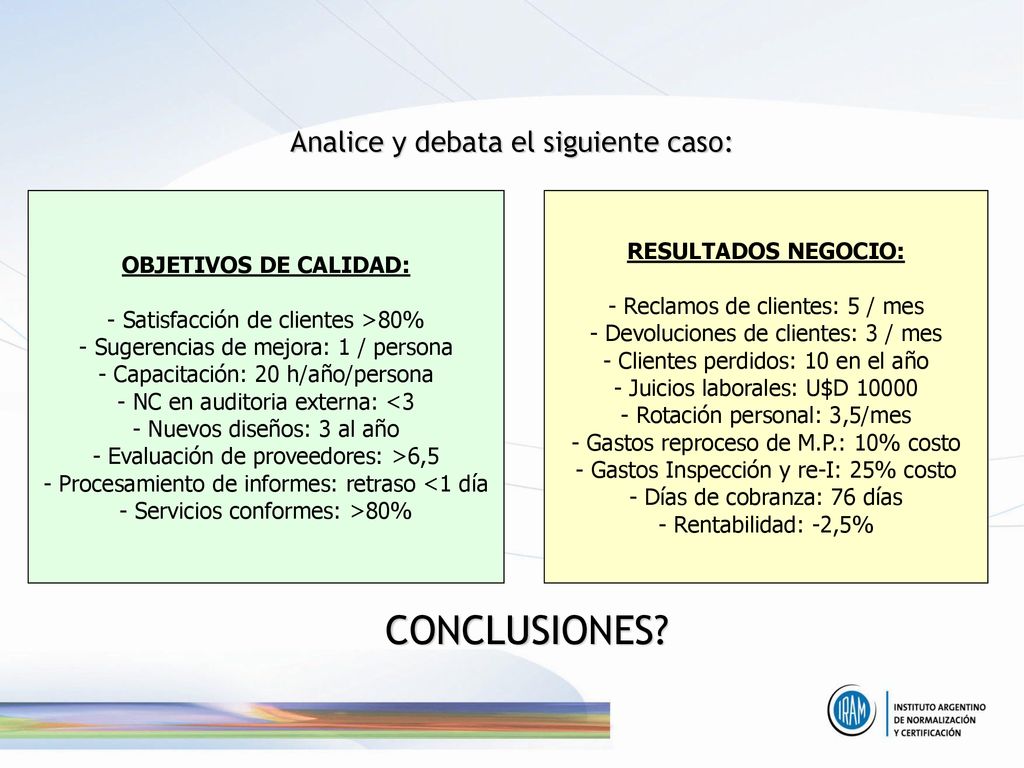 Analice y debata el siguiente caso:

OBJETIVOS DE CALIDAD:

- Satisfacción de clientes >80%
- Sugerencias de mejora: 1 / persona
- Capacitación: 20 h/año/persona
- NC en auditoria externa: <3
- Nuevos diseños: 3 al año
- Evaluación de proveedores: >6,5
- Procesamiento de informes: retraso <1 día
- Servicios conformes: >80%

RESULTADOS NEGOCIO:

- Reclamos de clientes: 5 / mes
- Devoluciones de clientes: 3 / mes
- Clientes perdidos: 10 en el año
- Juicios laborales: U$D 10000
- Rotación personal: 3,5/mes
- Gastos reproceso de M.P.: 10% costo
- Gastos Inspección y re-I: 25% costo
- Días de cobranza: 76 días
- Rentabilidad: -2,5%

CONCLUSIONES?

IRAM
INSTITUTO ARGENTINO DE NORMALIZACIÓN Y CERTIFICACIÓN